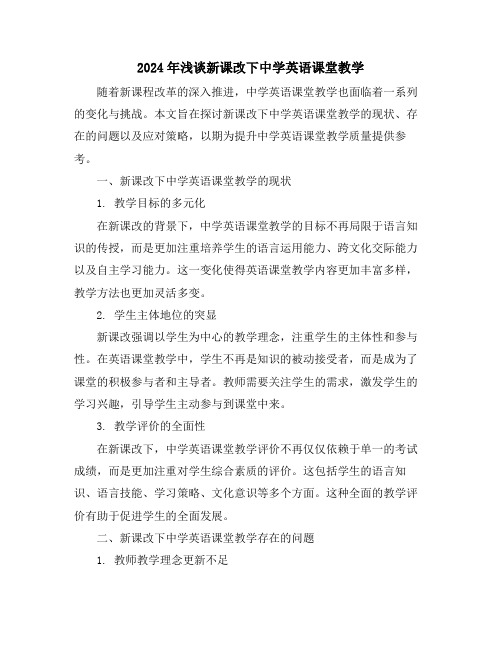 2024年浅谈新课改下中学英语课堂教学

随着新课程改革的深入推进，中学英语课堂教学也面临着一系列的变化与挑战。本文旨在探讨新课改下中学英语课堂教学的现状、存在的问题以及应对策略，以期为提升中学英语课堂教学质量提供参考。

一、新课改下中学英语课堂教学的现状

1. 教学目标的多元化

在新课改的背景下，中学英语课堂教学的目标不再局限于语言知识的传授，而是更加注重培养学生的语言运用能力、跨文化交际能力以及自主学习能力。这一变化使得英语课堂教学内容更加丰富多样，教学方法也更加灵活多变。

2. 学生主体地位的突显

新课改强调以学生为中心的教学理念，注重学生的主体性和参与性。在英语课堂教学中，学生不再是知识的被动接受者，而是成为了课堂的积极参与者和主导者。教师需要关注学生的需求，激发学生的学习兴趣，引导学生主动参与到课堂中来。

3. 教学评价的全面性

在新课改下，中学英语课堂教学评价不再仅仅依赖于单一的考试成绩，而是更加注重对学生综合素质的评价。这包括学生的语言知识、语言技能、学习策略、文化意识等多个方面。这种全面的教学评价有助于促进学生的全面发展。

二、新课改下中学英语课堂教学存在的问题

1. 教师教学理念更新不足